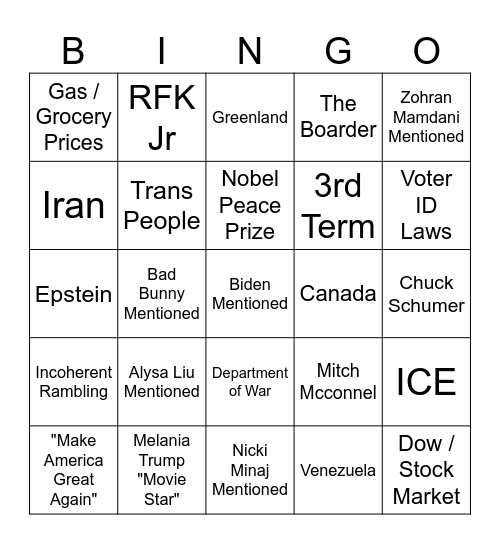 | B | I | N | G | O |
|---|---|---|---|---|
| Gas / Grocery Prices | RFK Jr | Greenland | The Boarder | Zohran Mamdani Mentioned |
| Iran | Trans People | Nobel Peace Prize | 3rd Term | Voter ID Laws |
| Epstein | Bad Bunny Mentioned | Biden Mentioned | Canada | Chuck Schumer |
| Incoherent Rambling | Alysa Liu Mentioned | Department of War | Mitch Mcconnel | ICE |
| "Make America Great Again" | Melania Trump "Movie Star" | Nicki Minaj Mentioned | Venezuela | Dow / Stock Market |